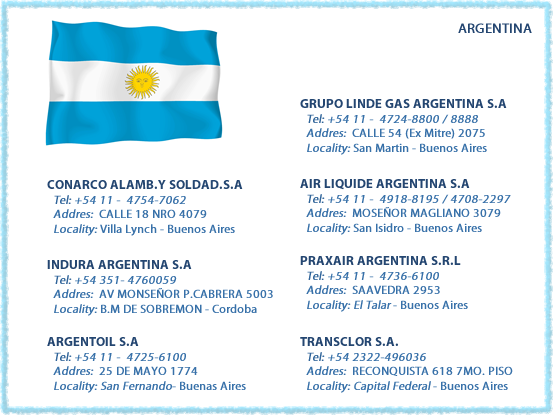 ARGENTINA

CONARCO ALAMB.Y SOLDAD.S.A
Tel: +54 11 - 4754-7062
Addres: CALLE 18 NRO 4079
Locality: Villa Lynch - Buenos Aires

INDURA ARGENTINA S.A
Tel: +54 351- 4760059
Addres: AV MONSEÑOR P.CABRERA 5003
Locality: B.M DE SOBREMON - Cordoba

ARGENTOIL S.A
Tel: +54 11 - 4725-6100
Addres: 25 DE MAYO 1774
Locality: San Fernando- Buenas Aires

GRUPO LINDE GAS ARGENTINA S.A
Tel: +54 11 - 4724-8800 / 8888
Addres: CALLE 54 (Ex Mitre) 2075
Locality: San Martin - Buenos Aires

AIR LIQUIDE ARGENTINA S.A
Tel: +54 11 - 4918-8195 / 4708-2297
Addres: MOSEÑOR MAGLIANO 3079
Locality: San Isidro - Buenos Aires

PRAXAIR ARGENTINA S.R.L
Tel: +54 11 - 4736-6100
Addres: SAAVEDRA 2953
Locality: El Talar - Buenos Aires

TRANSCLOR S.A.
Tel: +54 2322-496036
Addres: RECONQUISTA 618 7MO. PISO
Locality: Capital Federal - Buenos Aires